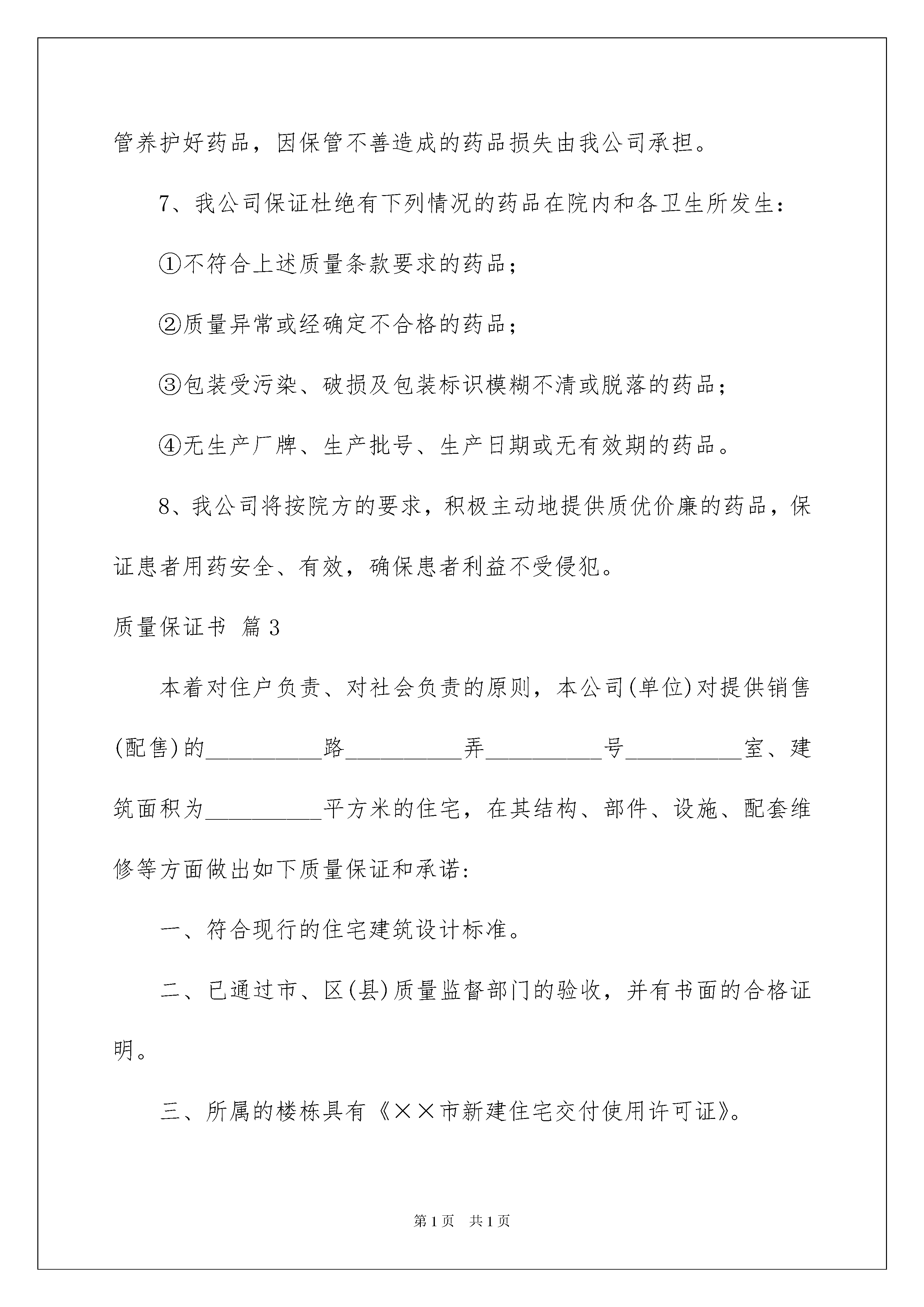 管养护好药品，因保管不善造成的药品损失由我公司承担。

7、我公司保证杜绝有下列情况的药品在院内和各卫生所发生：

①不符合上述质量条款要求的药品；

②质量异常或经确定不合格的药品；

③包装受污染、破损及包装标识模糊不清或脱落的药品；

④无生产厂牌、生产批号、生产日期或无有效期的药品。

8、我公司将按院方的要求，积极主动地提供质优价廉的药品，保证患者用药安全、有效，确保患者利益不受侵犯。

质量保证书 篇3

本着对住户负责、对社会负责的原则，本公司(单位)对提供销售(配售)的__________路__________弄__________号__________室、建筑面积为__________平方米的住宅，在其结构、部件、设施、配套维修等方面做出如下质量保证和承诺:

一、符合现行的住宅建筑设计标准。

二、已通过市、区(县)质量监督部门的验收，并有书面的合格证明。

三、所属的楼栋具有《××市新建住宅交付使用许可证》。

第1页 共1页